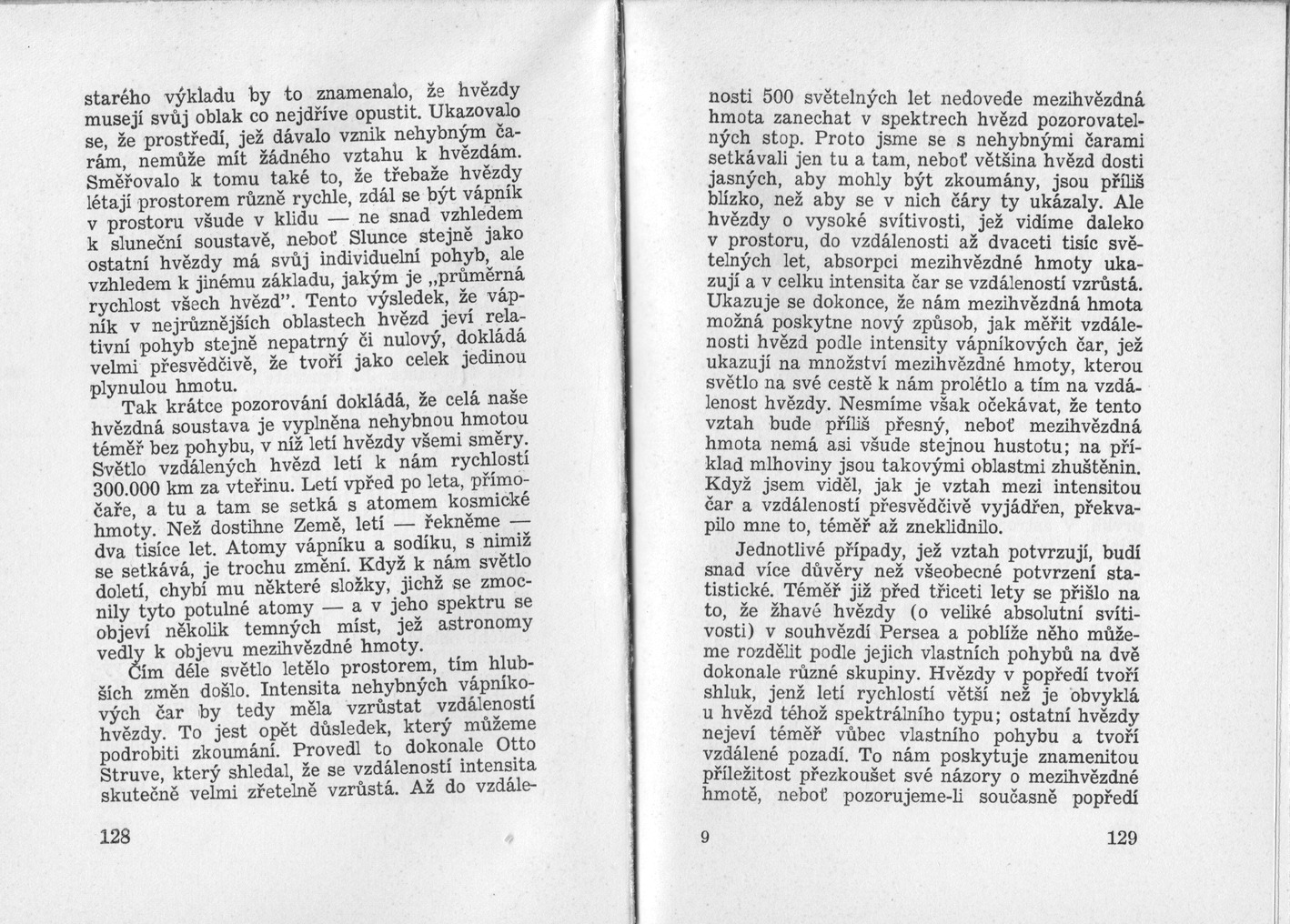 starého výkladu by to znamenalo, že hvězdy musejí svůj oblak co nejdříve opustit. Ukazovalo se, že prostředí, jež dávalo vznik nehybným čarám, nemůže mít žádného vztahu k hvězdám. Směřovalo k tomu také to, že třebaže hvězdy létají prostorem různě rychle, zdál se být vápník v prostoru všude v klidu — ne snad vzhledem k sluneční soustavě, neboť Slunce stejně jako ostatní hvězdy má svůj individuelní pohyb, ale vzhledem k jinému základu, jakým je „průměrná rychlost všech hvězd". Tento výsledek, že vápník v nejrůznějších oblastech hvězd jeví relativní pohyb stejně nepatrný či nulový, dokládá velmi přesvědčivě, že tvoří jako celek jedinou plynulou hmotu.

Tak krátce pozorování dokládá, že celá naše hvězdná soustava je vyplněna nehybnou hmotou téměř bez pohybu, v níž letí hvězdy všemi směry. Světlo vzdálených hvězd letí k nám rychlostí 300.000 km za vteřinu. Letí vpřed po leta, přímočaře, a tu a tam se setká s atomem kosmické hmoty. Než dostihne Země, letí — řekněme — dva tisíce let. Atomy vápníku a sodíku, s nimiž se setkává, je trochu změní. Když k nám světlo doletí, chybí mu některé složky, jichž se zmocnily tyto potulné atomy — a v jeho spektru se objeví několik temných míst, jež astronomy vedly k objevu mezihvězdné hmoty.

Čím déle světlo letělo prostorem, tím hlubších změn došlo. Intensita nehybných vápníkových čar by tedy měla vzrůstat vzdáleností hvězdy. To jest opět důsledek, který můžeme podrobiti zkoumání. Provedl to dokonale Otto Struve, který shledal, že se vzdáleností intensita skutečně velmi zřetelně vzrůstá. Až do vzdále-

128

nosti 500 světelných let nedovede mezihvězdná hmota zanechat v spektrech hvězd pozorovatelných stop. Proto jsme se s nehybnými čarami setkávali jen tu a tam, neboť většina hvězd dosti jasných, aby mohly být zkoumány, jsou příliš blízko, než aby se v nich čáry ty ukázaly. Ale hvězdy o vysoké svítivosti, jež vidíme daleko v prostoru, do vzdálenosti až dvaceti tisíc světelných let, absorpci mezihvězdné hmoty ukazují a v celku intensita čar se vzdáleností vzrůstá. Ukazuje se dokonce, že nám mezihvězdná hmota možná poskytne nový způsob, jak měřit vzdálenosti hvězd podle intensity vápníkových čar, jež ukazují na množství mezihvězdné hmoty, kterou světlo na své cestě k nám prolétlo a tím na vzdálenost hvězdy. Nesmíme však očekávat, že tento vztah bude příliš přesný, neboť mezihvězdná hmota nemá asi všude stejnou hustotu; na příklad mlhoviny jsou takovými oblastmi zhuštěnin. Když jsem viděl, jak je vztah mezi intensitou čar a vzdáleností přesvědčivě vyjádřen, překvapilo mne to, téměř až zneklidnilo.

Jednotlivé případy, jež vztah potvrzují, budí snad více důvěry než všeobecné potvrzení statistické. Téměř již před třiceti lety se přišlo na to, že žhavé hvězdy (o veliké absolutní svítivosti) v souhvězdí Persea a poblíže něho můžeme rozdělit podle jejich vlastních pohybů na dvě dokonale různé skupiny. Hvězdy v popředí tvoří shluk, jenž letí rychlostí větší než je obvyklá u hvězd téhož spektrálního typu; ostatní hvězdy nejeví téměř vůbec vlastního pohybu a tvoří vzdálené pozadí. To nám poskytuje znamenitou příležitost přezkoušet své názory o mezihvězdné hmotě, neboť pozorujeme-li současně popředí

9

129